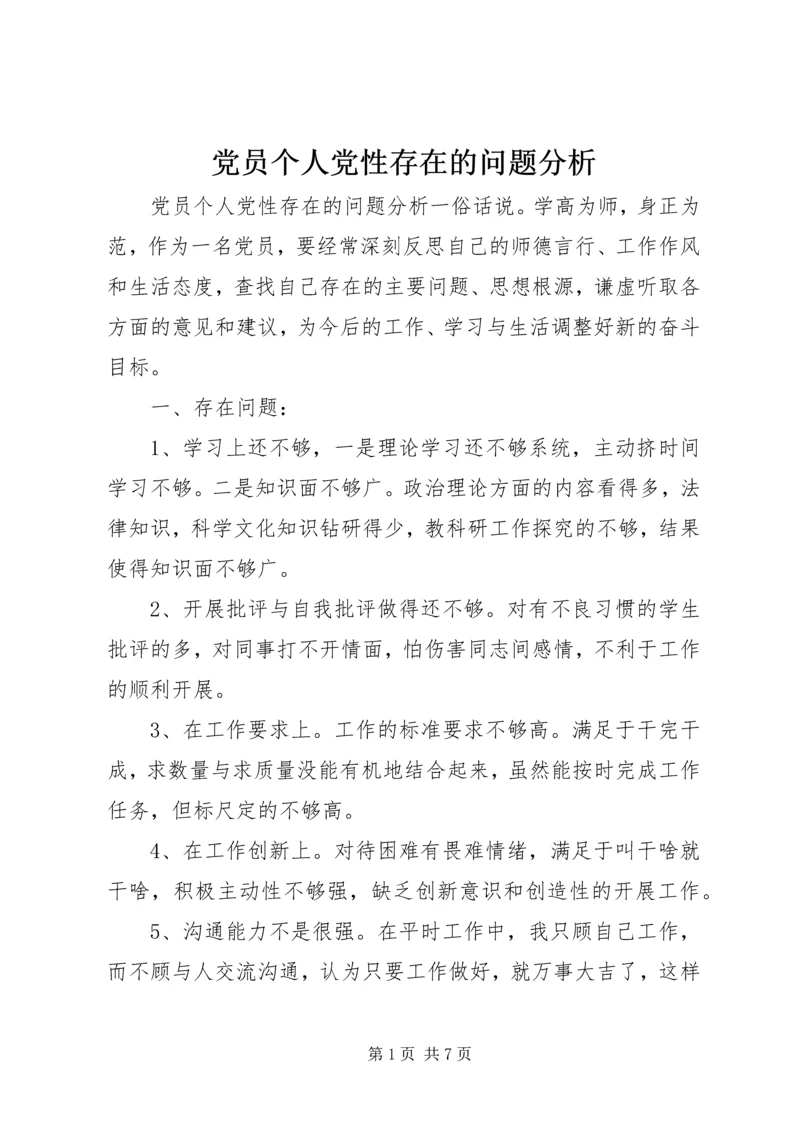 党员个人党性存在的问题分析

党员个人党性存在的问题分析一俗话说。学高为师，身正为范，作为一名党员，要经常深刻反思自己的师德言行、工作作风和生活态度，查找自己存在的主要问题、思想根源，谦虚听取各方面的意见和建议，为今后的工作、学习与生活调整好新的奋斗目标。

一、存在问题：

1、学习上还不够，一是理论学习还不够系统，主动挤时间学习不够。二是知识面不够广。政治理论方面的内容看得多，法律知识，科学文化知识钻研得少，教科研工作探究的不够，结果使得知识面不够广。

2、开展批评与自我批评做得还不够。对有不良习惯的学生批评的多，对同事打不开情面，怕伤害同志间感情，不利于工作的顺利开展。

3、在工作要求上。工作的标准要求不够高。满足于干完干成，求数量与求质量没能有机地结合起来，虽然能按时完成工作任务，但标尺定的不够高。

4、在工作创新上。对待困难有畏难情绪，满足于叫干啥就干啥，积极主动性不够强，缺乏创新意识和创造性的开展工作。

5、沟通能力不是很强。在平时工作中，我只顾自己工作，而不顾与人交流沟通，认为只要工作做好，就万事大吉了，这样

第 1 页 共 7 页